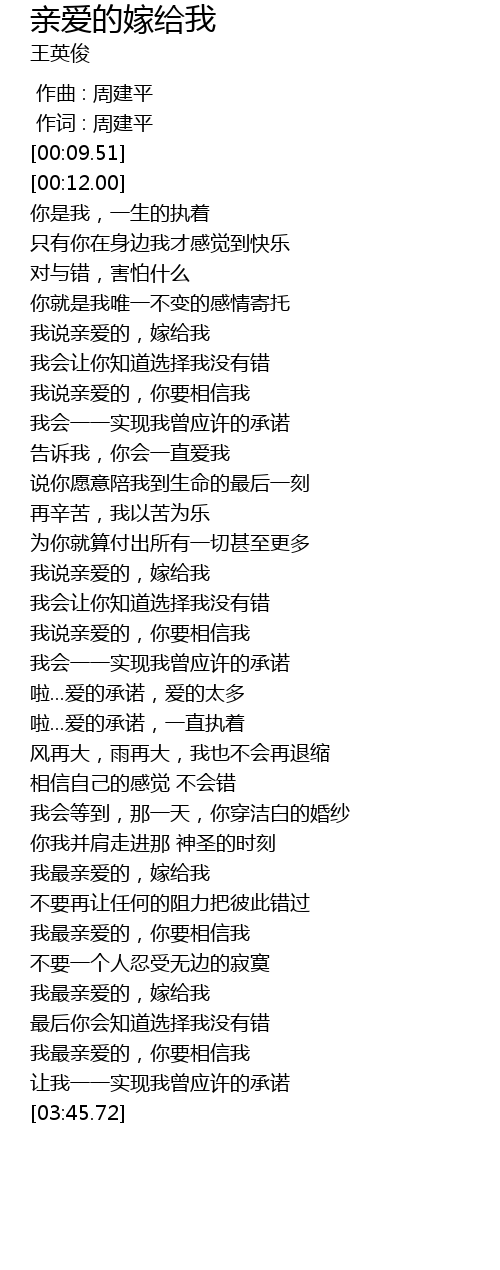 亲爱的嫁给我
王英俊

作曲 : 周建平
作词 : 周建平
[00:09.51]
[00:12.00]
你是我，一生的执着
只有你在身边我才感觉到快乐
对与错，害怕什么
你就是我唯一不变的感情寄托
我说亲爱的，嫁给我
我会让你知道选择我没有错
我说亲爱的，你要相信我
我会一一实现我曾应许的承诺
告诉我，你会一直爱我
说你愿意陪我到生命的最后一刻
再辛苦，我以苦为乐
为你就算付出所有一切甚至更多
我说亲爱的，嫁给我
我会让你知道选择我没有错
我说亲爱的，你要相信我
我会一一实现我曾应许的承诺
啦...爱的承诺，爱的太多
啦...爱的承诺，一直执着
风再大，雨再大，我也不会再退缩
相信自己的感觉 不会错
我会等到，那一天，你穿洁白的婚纱
你我并肩走进那 神圣的时刻
我最亲爱的，嫁给我
不要再让任何的阻力把彼此错过
我最亲爱的，你要相信我
不要一个人忍受无边的寂寞
我最亲爱的，嫁给我
最后你会知道选择我没有错
我最亲爱的，你要相信我
让我一一实现我曾应许的承诺
[03:45.72]